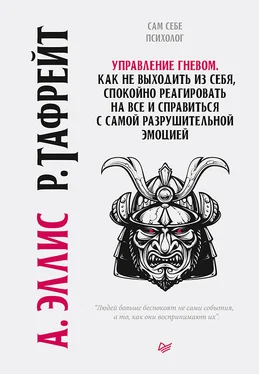 А. ЭЛЛИС Р. ТАФРЕЙТ

САМ СЕБЕ ПСИХОЛОГ

УПРАВЛЕНИЕ ГНЕВОМ.
КАК НЕ ВЫХОДИТЬ ИЗ СЕБЯ, СПОКОЙНО РЕАГИРОВАТЬ НА ВСЕ И СПРАВИТЬСЯ С САМОЙ РАЗРУШИТЕЛЬНОЙ ЭМОЦИЕЙ

"Людей больше беспокоят не сами события, а то, как они воспринимают их".